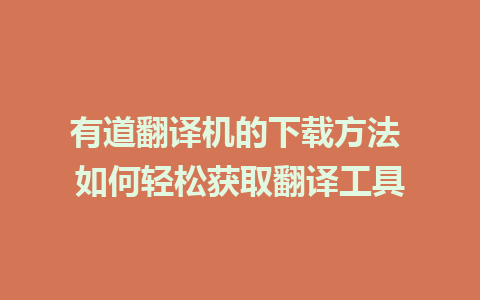 有道翻译机的下载方法
如何轻松获取翻译工具